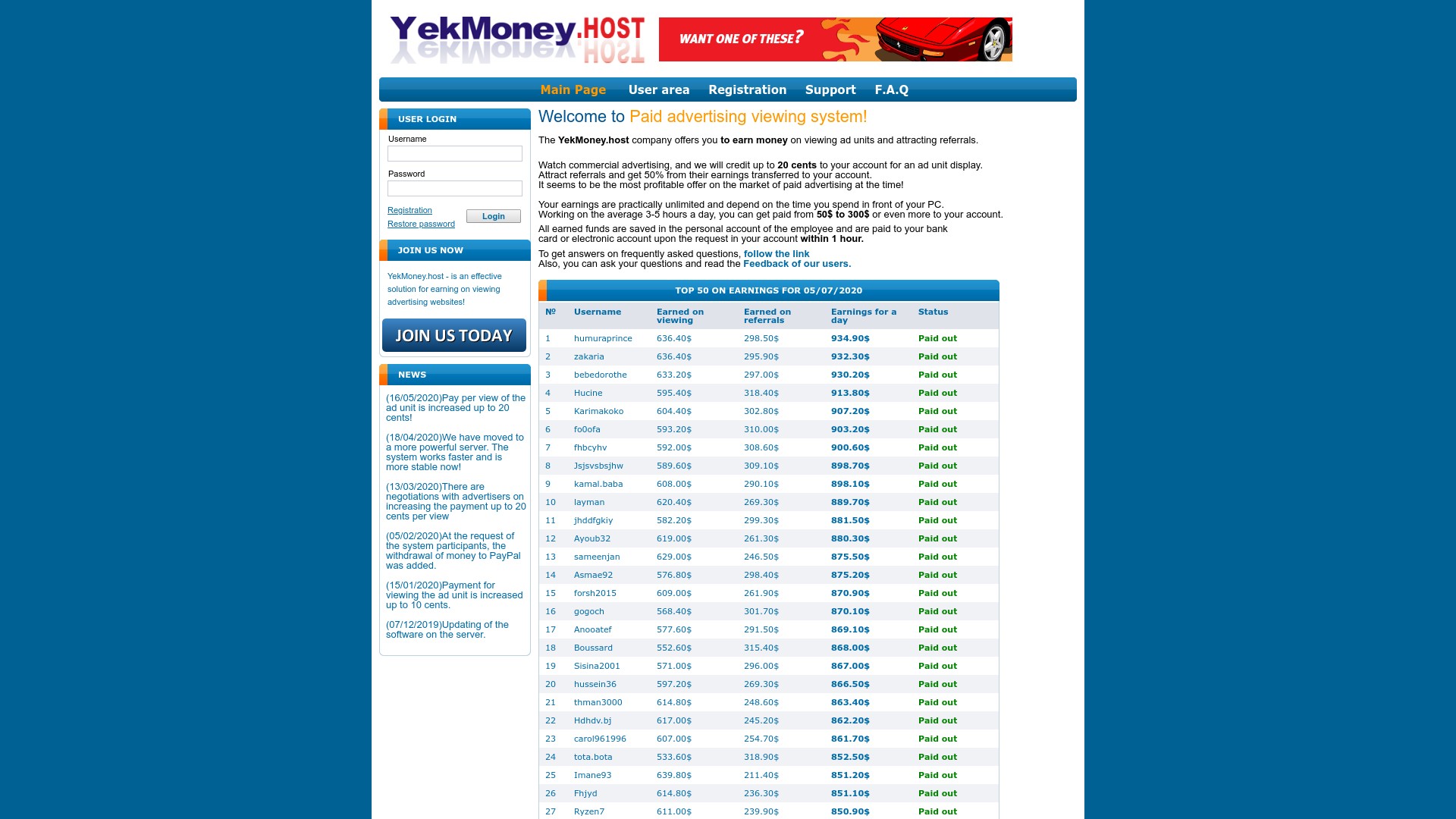 YekMoney.HOST

WANT ONE OF THESE?

Main Page User area Registration Support F.A.Q

USER LOGIN

Username

Password

Registration
Restore password

Login

JOIN US NOW

YekMoney.host - is an effective solution for earning on viewing advertising websites!

JOIN US TODAY

NEWS

(16/05/2020)Pay per view of the ad unit is increased up to 20 cents!

(18/04/2020)We have moved to a more powerful server. The system works faster and is more stable now!

(13/03/2020)There are negotiations with advertisers on increasing the payment up to 20 cents per view

(05/02/2020)At the request of the system participants, the withdrawal of money to PayPal was added.

(15/01/2020)Payment for viewing the ad unit is increased up to 10 cents.

(07/12/2019)Updating of the software on the server.

Welcome to Paid advertising viewing system!

The YekMoney.host company offers you to earn money on viewing ad units and attracting referrals.

Watch commercial advertising, and we will credit up to 20 cents to your account for an ad unit display.
Attract referrals and get 50% from their earnings transferred to your account.
It seems to be the most profitable offer on the market of paid advertising at the time!

Your earnings are practically unlimited and depend on the time you spend in front of your PC.
Working on the average 3-5 hours a day, you can get paid from 50$ to 300$ or even more to your account.
All earned funds are saved in the personal account of the employee and are paid to your bank card or electronic account upon the request in your account within 1 hour.
To get answers on frequently asked questions, follow the link
Also, you can ask your questions and read the Feedback of our users.

TOP 50 ON EARNINGS FOR 05/07/2020

| № | Username | Earned on viewing | Earned on referrals | Earnings for a day | Status |
|---|---|---|---|---|---|
| 1 | humuraprince | 636.40$ | 298.50$ | 934.90$ | Paid out |
| 2 | zakaria | 636.40$ | 295.90$ | 932.30$ | Paid out |
| 3 | bebedorothe | 633.20$ | 297.00$ | 930.20$ | Paid out |
| 4 | Hucine | 595.40$ | 318.40$ | 913.80$ | Paid out |
| 5 | Karimakoko | 604.40$ | 302.80$ | 907.20$ | Paid out |
| 6 | fo0ofa | 593.20$ | 310.00$ | 903.20$ | Paid out |
| 7 | fhbcyhv | 592.00$ | 308.60$ | 900.60$ | Paid out |
| 8 | Jsjsvsbsjhw | 589.60$ | 309.10$ | 898.70$ | Paid out |
| 9 | kamal.baba | 608.00$ | 290.10$ | 898.10$ | Paid out |
| 10 | layman | 620.40$ | 269.30$ | 889.70$ | Paid out |
| 11 | jhddfgkiy | 582.20$ | 299.30$ | 881.50$ | Paid out |
| 12 | Ayoub32 | 619.00$ | 261.30$ | 880.30$ | Paid out |
| 13 | sameenjan | 629.00$ | 246.50$ | 875.50$ | Paid out |
| 14 | Asmae92 | 576.80$ | 298.40$ | 875.20$ | Paid out |
| 15 | forsh2015 | 609.00$ | 261.90$ | 870.90$ | Paid out |
| 16 | gogoch | 568.40$ | 301.70$ | 870.10$ | Paid out |
| 17 | Anooatef | 577.60$ | 291.50$ | 869.10$ | Paid out |
| 18 | Boussard | 552.60$ | 315.40$ | 868.00$ | Paid out |
| 19 | Sisina2001 | 571.00$ | 296.00$ | 867.00$ | Paid out |
| 20 | hussein36 | 597.20$ | 269.30$ | 866.50$ | Paid out |
| 21 | thman3000 | 614.80$ | 248.60$ | 863.40$ | Paid out |
| 22 | Hdhdv.bj | 617.00$ | 245.20$ | 862.20$ | Paid out |
| 23 | carol961996 | 607.00$ | 254.70$ | 861.70$ | Paid out |
| 24 | tota.bota | 533.60$ | 318.90$ | 852.50$ | Paid out |
| 25 | Imane93 | 639.80$ | 211.40$ | 851.20$ | Paid out |
| 26 | Fhjyd | 614.80$ | 236.30$ | 851.10$ | Paid out |
| 27 | Ryzen7 | 611.00$ | 239.90$ | 850.90$ | Paid out |